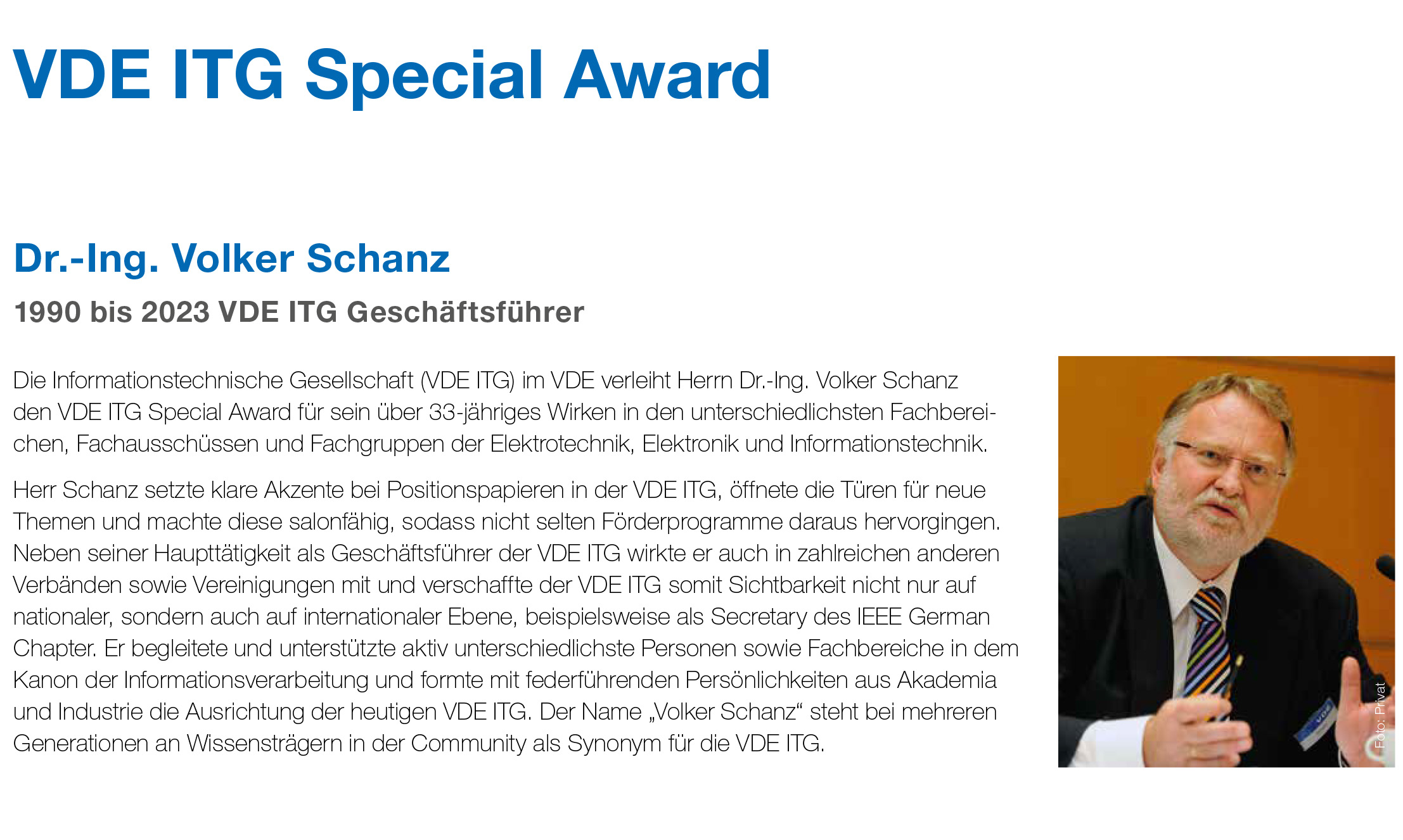 VDE ITG Special Award

Dr.-Ing. Volker Schanz

1990 bis 2023 VDE ITG Geschäftsführer

Die Informationstechnische Gesellschaft (VDE ITG) im VDE verleiht Herrn Dr.-Ing. Volker Schanz den VDE ITG Special Award für sein über 33-jähriges Wirken in den unterschiedlichsten Fachbereichen, Fachausschüssen und Fachgruppen der Elektrotechnik, Elektronik und Informationstechnik.

Herr Schanz setzte klare Akzente bei Positionspapieren in der VDE ITG, öffnete die Türen für neue Themen und machte diese salonfähig, sodass nicht selten Förderprogramme daraus hervorgingen. Neben seiner Haupttätigkeit als Geschäftsführer der VDE ITG wirkte er auch in zahlreichen anderen Verbänden sowie Vereinigungen mit und verschaffte der VDE ITG somit Sichtbarkeit nicht nur auf nationaler, sondern auch auf internationaler Ebene, beispielsweise als Secretary des IEEE German Chapter. Er begleitete und unterstützte aktiv unterschiedlichste Personen sowie Fachbereiche in dem Kanon der Informationsverarbeitung und formte mit federführenden Persönlichkeiten aus Akademia und Industrie die Ausrichtung der heutigen VDE ITG. Der Name „Volker Schanz“ steht bei mehreren Generationen an Wissensträgern in der Community als Synonym für die VDE ITG.

Foto: Privat